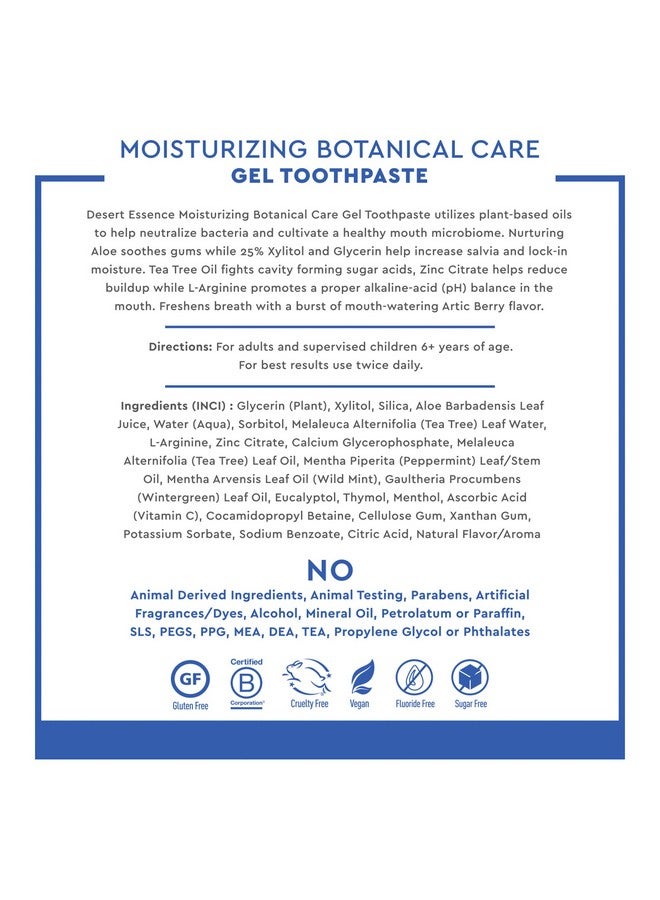 MOISTURIZING BOTANICAL CARE
GEL TOOTHPASTE

Desert Essence Moisturizing Botanical Care Gel Toothpaste utilizes plant-based oils to help neutralize bacteria and cultivate a healthy mouth microbiome. Nurturing Aloe soothes gums while 25% Xylitol and Glycerin help increase salvia and lock-in moisture. Tea Tree Oil fights cavity forming sugar acids, Zinc Citrate helps reduce buildup while L-Arginine promotes a proper alkaline-acid (pH) balance in the mouth. Freshens breath with a burst of mouth-watering Artic Berry flavor.

Directions: For adults and supervised children 6+ years of age. For best results use twice daily.

Ingredients (INCI) : Glycerin (Plant), Xylitol, Silica, Aloe Barbadensis Leaf Juice, Water (Aqua), Sorbitol, Melaleuca Alternifolia (Tea Tree) Leaf Water, L-Arginine, Zinc Citrate, Calcium Glycerophosphate, Melaleuca Alternifolia (Tea Tree) Leaf Oil, Mentha Piperita (Peppermint) Leaf/Stem Oil, Mentha Arvensis Leaf Oil (Wild Mint), Gaultheria Procumbens (Wintergreen) Leaf Oil, Eucalyptol, Thymol, Menthol, Ascorbic Acid (Vitamin C), Cocamidopropyl Betaine, Cellulose Gum, Xanthan Gum, Potassium Sorbate, Sodium Benzoate, Citric Acid, Natural Flavor/Aroma

NO
Animal Derived Ingredients, Animal Testing, Parabens, Artificial Fragrances/Dyes, Alcohol, Mineral Oil, Petrolatum or Paraffin, SLS, PEGS, PPG, MEA, DEA, TEA, Propylene Glycol or Phthalates

GF Gluten Free
Certified B Corporation
Cruelty Free
Vegan
Fluoride Free
Sugar Free